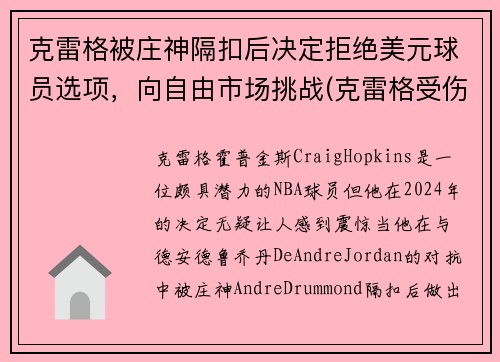 克雷格被庄神隔扣后决定拒绝美元球员选项，向自由市场挑战(克雷格受伤

克雷格霍普金斯CraigHopkins是一位颇具潜力的NBA球员但他在2024年的决定无疑让人感到震惊当他在与德安德鲁乔丹DeAndreJordan的对抗中被庄神AndreDrummond隔扣后做出